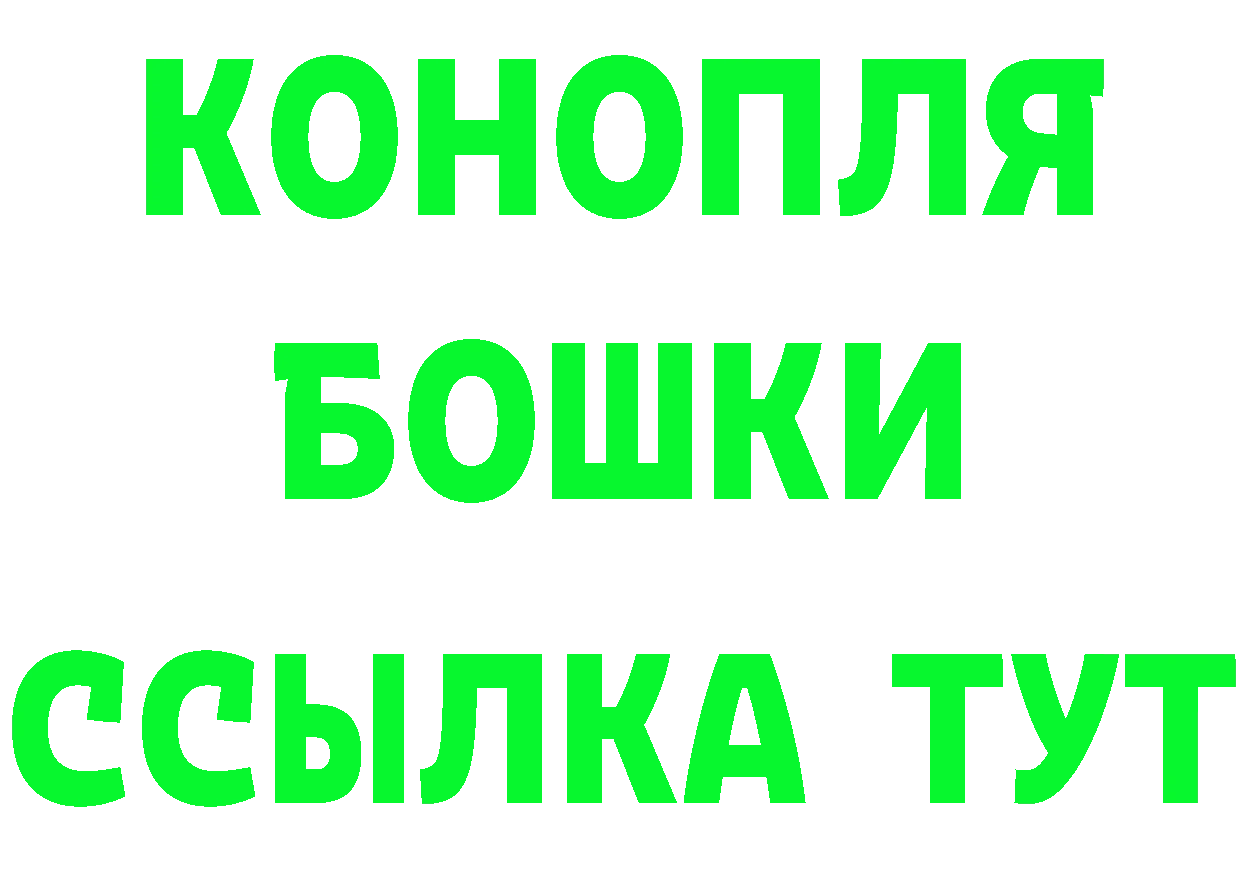 КОНОПЛЯ
БОШКИ
ССЫЛКА ТУТ